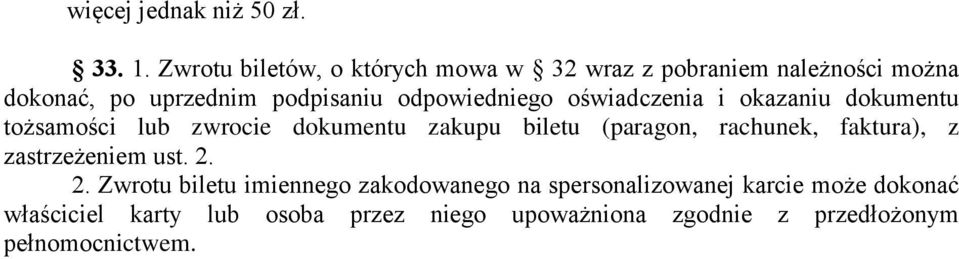 więcej jednak niż 50 zł.

§ 33. 1. Zwrotu biletów, o których mowa w § 32 wraz z pobraniem należności można dokonać, po uprzednim podpisaniu odpowiedniego oświadczenia i okazaniu dokumentu tożsamości lub zwrocie dokumentu zakupu biletu (paragon, rachunek, faktura), z zastrzeżeniem ust. 2.

2. Zwrotu biletu imiennego zakodowanego na spersonalizowanej karcie może dokonać właściciel karty lub osoba przez niego upoważniona zgodnie z przedłożonym pełnomocnictwem.